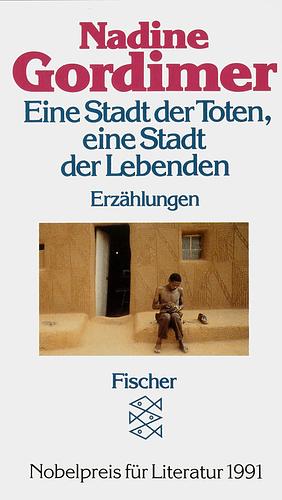 Nadine
Gordimer

Eine Stadt der Toten, eine Stadt der Lebenden

Erzählungen

Fischer

Nobelpreis für Literatur 1991